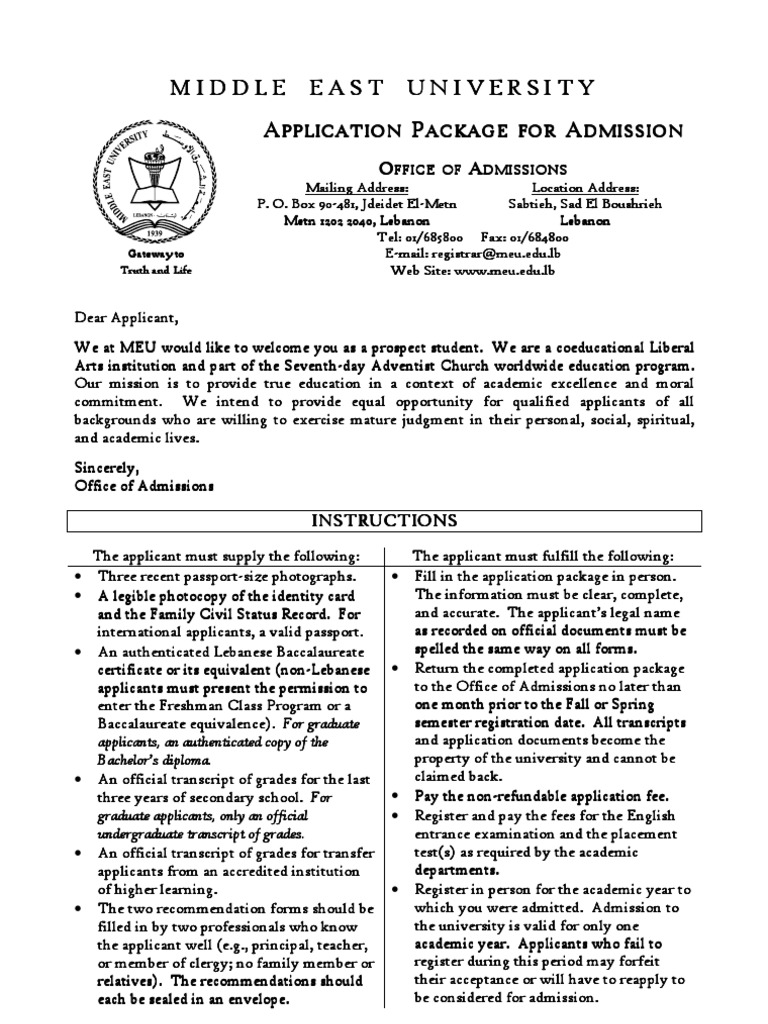 MIDDLE EAST UNIVERSITY

APPLICATION PACKAGE FOR ADMISSION

OFFICE OF ADMISSIONS

MIDDLE EAST UNIVERSITY
LEBANON
1939
Gateway to Truth and Life

Mailing Address:
P. O. Box 90-481, Jdeidet El-Metn
Metn 1202 2040, Lebanon

Location Address:
Sabtieh, Sad El Boushrieh
Lebanon

Tel: 01/685800 Fax: 01/684800
E-mail: registrar@meu.edu.lb
Web Site: www.meu.edu.lb

Dear Applicant,

We at MEU would like to welcome you as a prospect student. We are a coeducational Liberal Arts institution and part of the Seventh-day Adventist Church worldwide education program. Our mission is to provide true education in a context of academic excellence and moral commitment. We intend to provide equal opportunity for qualified applicants of all backgrounds who are willing to exercise mature judgment in their personal, social, spiritual, and academic lives.

Sincerely,
Office of Admissions

INSTRUCTIONS

The applicant must supply the following:
• Three recent passport-size photographs.
• A legible photocopy of the identity card and the Family Civil Status Record. For international applicants, a valid passport.
• An authenticated Lebanese Baccalaureate certificate or its equivalent (non-Lebanese applicants must present the permission to enter the Freshman Class Program or a Baccalaureate equivalence). For graduate applicants, an authenticated copy of the Bachelor's diploma.
• An official transcript of grades for the last three years of secondary school. For graduate applicants, only an official undergraduate transcript of grades.
• An official transcript of grades for transfer applicants from an accredited institution of higher learning.
• The two recommendation forms should be filled in by two professionals who know the applicant well (e.g., principal, teacher, or member of clergy; no family member or relatives). The recommendations should each be sealed in an envelope.

The applicant must fulfill the following:
• Fill in the application package in person. The information must be clear, complete, and accurate. The applicant's legal name as recorded on official documents must be spelled the same way on all forms.
• Return the completed application package to the Office of Admissions no later than one month prior to the Fall or Spring semester registration date. All transcripts and application documents become the property of the university and cannot be claimed back.
• Pay the non-refundable application fee.
• Register and pay the fees for the English entrance examination and the placement test(s) as required by the academic departments.
• Register in person for the academic year to which you were admitted. Admission to the university is valid for only one academic year. Applicants who fail to register during this period may forfeit their acceptance or will have to reapply to be considered for admission.